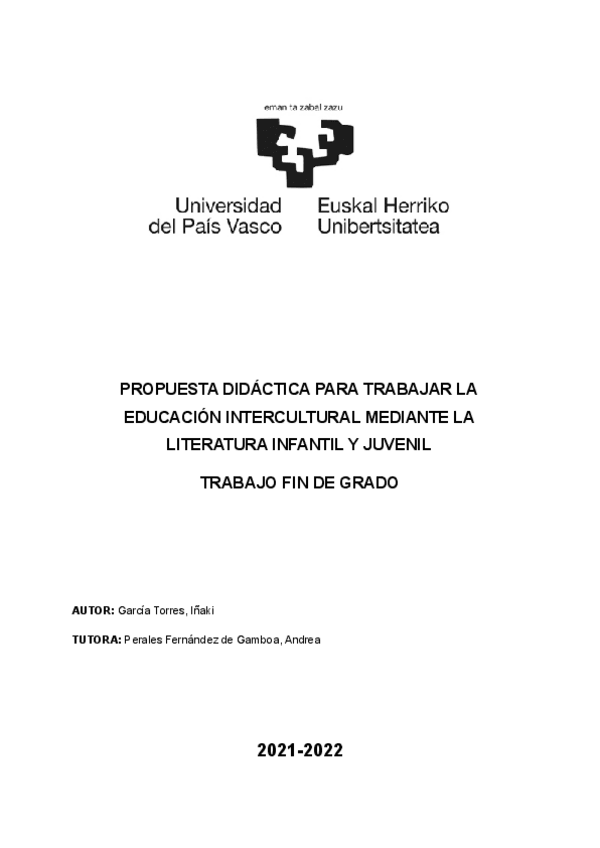 eman ta zabal zazu

Universidad del País Vasco

Euskal Herriko Unibertsitatea

PROPUESTA DIDÁCTICA PARA TRABAJAR LA EDUCACIÓN INTERCULTURAL MEDIANTE LA LITERATURA INFANTIL Y JUVENIL

TRABAJO FIN DE GRADO

AUTOR: García Torres, Iñaki

TUTORA: Perales Fernández de Gamboa, Andrea

2021-2022